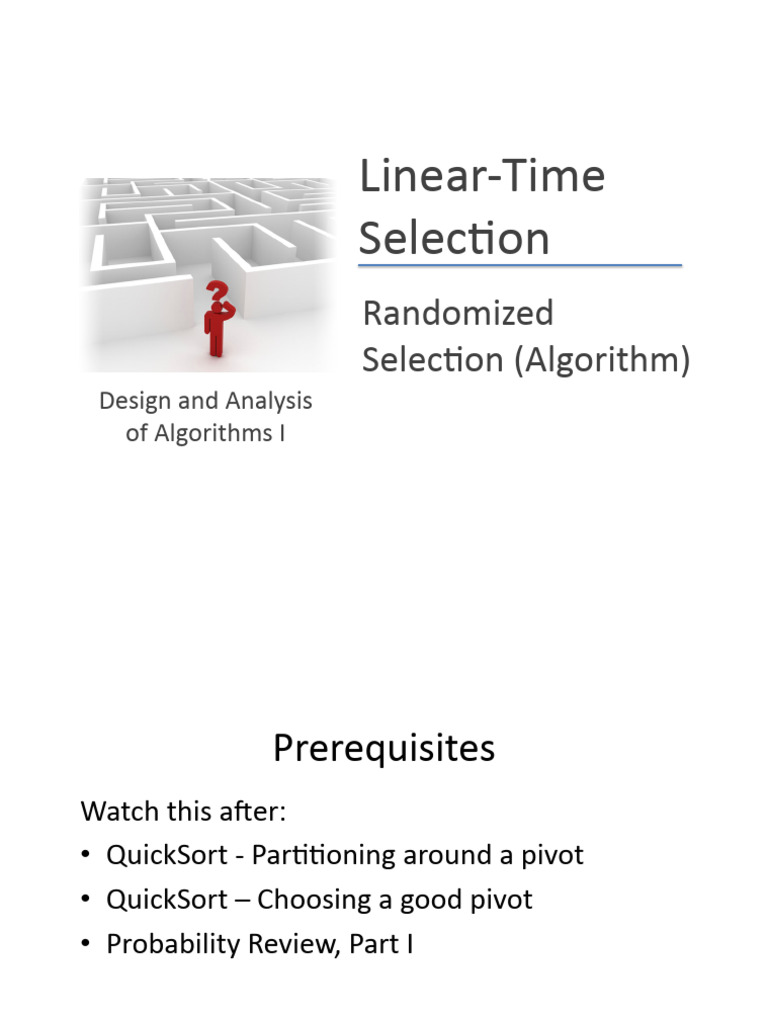 Linear-Time Selection

Randomized Selection (Algorithm)

Design and Analysis of Algorithms I

Prerequisites

Watch this after:

• QuickSort - Partitioning around a pivot
• QuickSort – Choosing a good pivot
• Probability Review, Part I